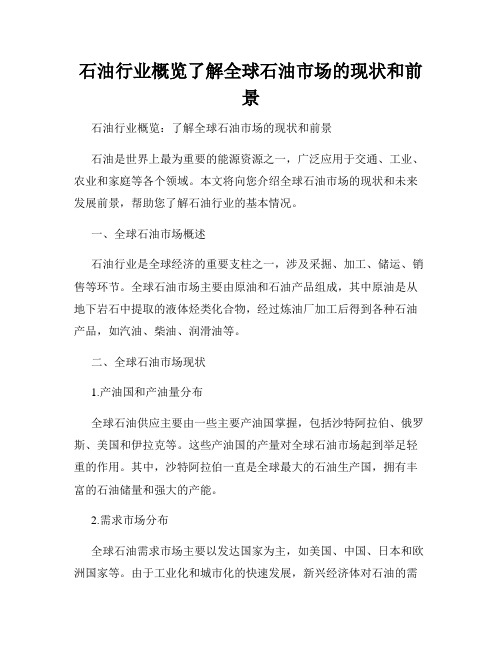 石油行业概览了解全球石油市场的现状和前景

石油行业概览：了解全球石油市场的现状和前景

石油是世界上最为重要的能源资源之一，广泛应用于交通、工业、农业和家庭等各个领域。本文将向您介绍全球石油市场的现状和未来发展前景，帮助您了解石油行业的基本情况。

一、全球石油市场概述

石油行业是全球经济的重要支柱之一，涉及采掘、加工、储运、销售等环节。全球石油市场主要由原油和石油产品组成，其中原油是从地下岩石中提取的液体烃类化合物，经过炼油厂加工后得到各种石油产品，如汽油、柴油、润滑油等。

二、全球石油市场现状

1.产油国和产油量分布

全球石油供应主要由一些主要产油国掌握，包括沙特阿拉伯、俄罗斯、美国和伊拉克等。这些产油国的产量对全球石油市场起到举足轻重的作用。其中，沙特阿拉伯一直是全球最大的石油生产国，拥有丰富的石油储量和强大的产能。

2.需求市场分布

全球石油需求市场主要以发达国家为主，如美国、中国、日本和欧洲国家等。由于工业化和城市化的快速发展，新兴经济体对石油的需